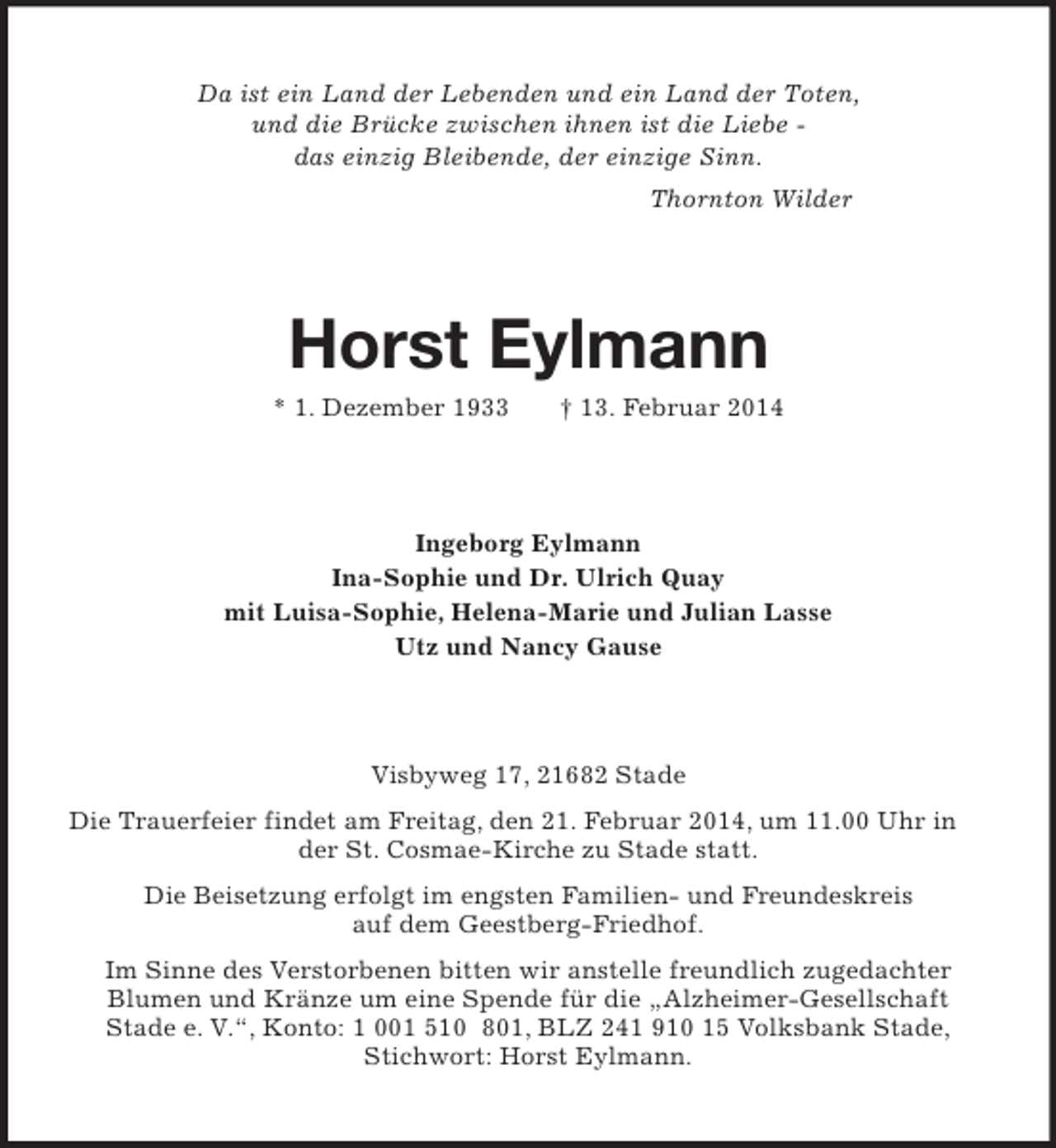 Da ist ein Land der Lebenden und ein Land der Toten,
und die Brücke zwischen ihnen ist die Liebe -
das einzig Bleibende, der einzige Sinn.

Thornton Wilder

Horst Eylmann

* 1. Dezember 1933    † 13. Februar 2014

Ingeborg Eylmann
Ina-Sophie und Dr. Ulrich Quay
mit Luisa-Sophie, Helena-Marie und Julian Lasse
Utz und Nancy Gause

Visbyweg 17, 21682 Stade

Die Trauerfeier findet am Freitag, den 21. Februar 2014, um 11.00 Uhr in der St. Cosmae-Kirche zu Stade statt.

Die Beisetzung erfolgt im engsten Familien- und Freundeskreis auf dem Geestberg-Friedhof.

Im Sinne des Verstorbenen bitten wir anstelle freundlich zugedachter Blumen und Kränze um eine Spende für die „Alzheimer-Gesellschaft Stade e. V.“, Konto: 1 001 510 801, BLZ 241 910 15 Volksbank Stade, Stichwort: Horst Eylmann.